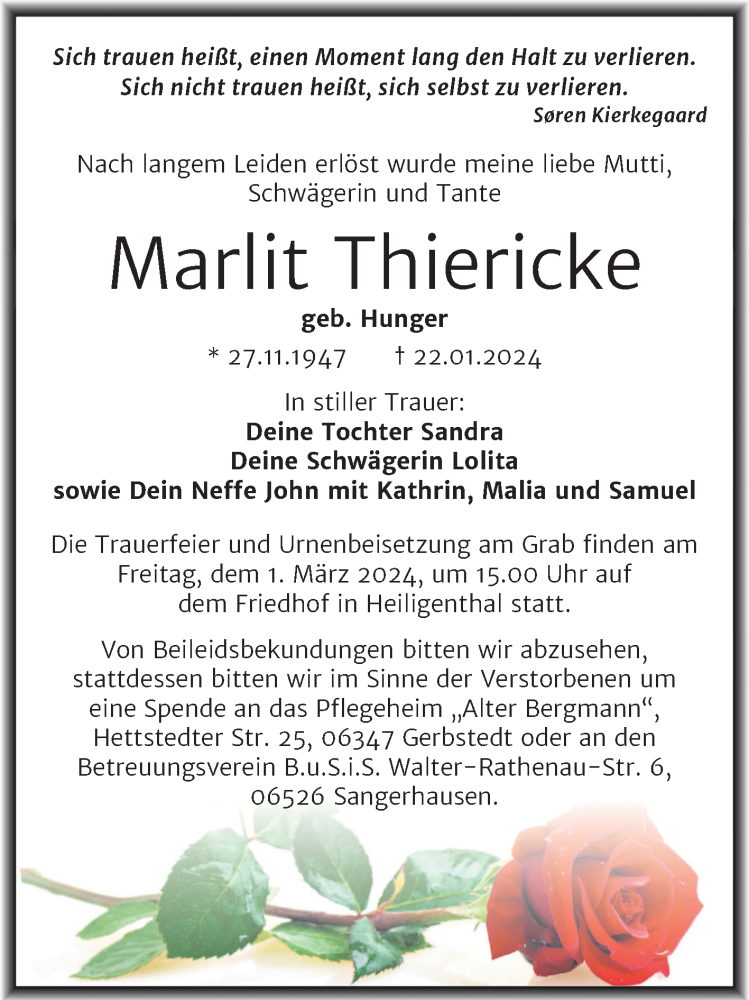 Sich trauen heißt, einen Moment lang den Halt zu verlieren.
Sich nicht trauen heißt, sich selbst zu verlieren.
Søren Kierkegaard

Nach langem Leiden erlöst wurde meine liebe Mutti, Schwägerin und Tante

Marlit Thiericke

geb. Hunger

* 27.11.1947 † 22.01.2024

In stiller Trauer:
Deine Tochter Sandra
Deine Schwägerin Lolita
sowie Dein Neffe John mit Kathrin, Malia und Samuel

Die Trauerfeier und Urnenbeisetzung am Grab finden am Freitag, dem 1. März 2024, um 15.00 Uhr auf dem Friedhof in Heiligenthal statt.

Von Beileidsbekundungen bitten wir abzusehen, stattdessen bitten wir im Sinne der Verstorbenen um eine Spende an das Pflegeheim „Alter Bergmann“, Hettstedter Str. 25, 06347 Gerbstedt oder an den Betreuungsverein B.u.S.i.S. Walter-Rathenau-Str. 6, 06526 Sangerhausen.